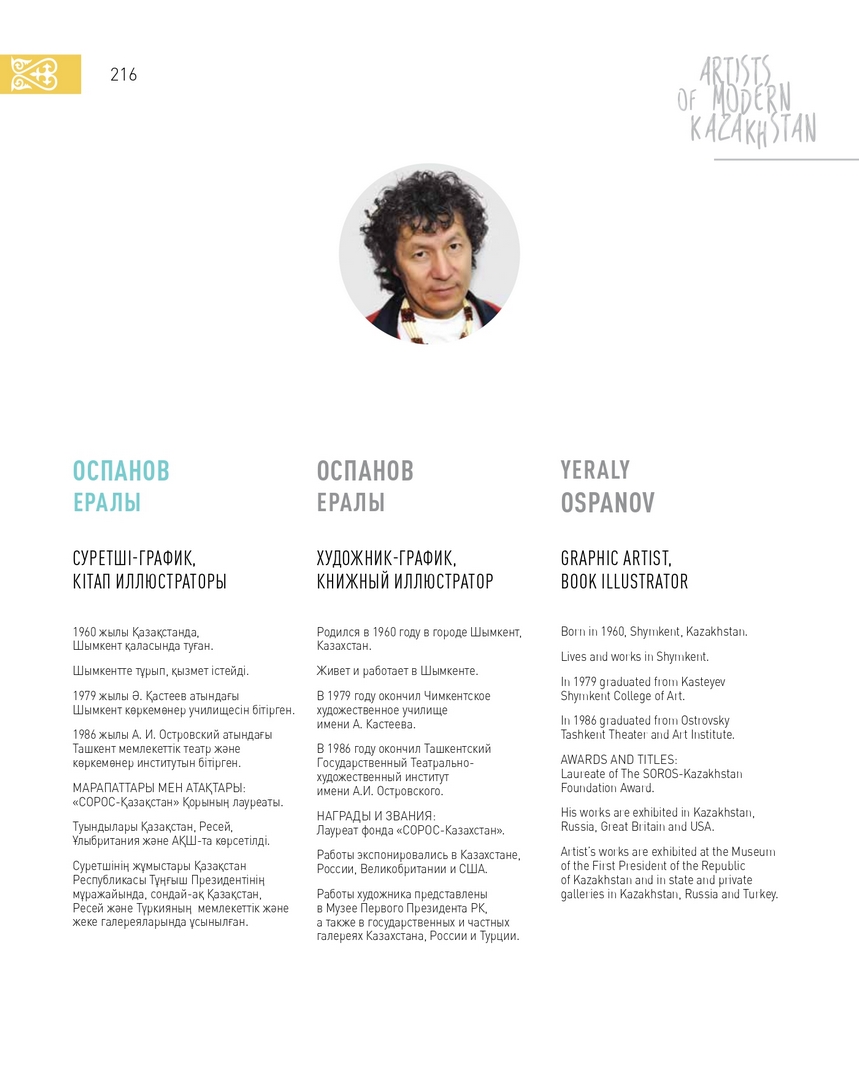 216

ARTISTS OF MODERN KAZAKHSTAN

ОСПАНОВ
ЕРАЛЫ

СУРЕТШІ-ГРАФИК,
КІТАП ИЛЛЮСТРАТОРЫ

1960 жылы Қазақстанда, Шымкент қаласында туған.

Шымкентте тұрып, қызмет істейді.

1979 жылы Ә. Қастеев атындағы Шымкент көркемөнер училищесін бітірген.

1986 жылы А. И. Островский атындағы Ташкент мемлекеттік театр және көркемөнер институтын бітірген.

МАРАПАТТАРЫ МЕН АТАҚТАРЫ:
«СОРОС-Қазақстан» Қорының лауреаты.

Туындылары Қазақстан, Ресей, Ұлыбритания және АҚШ-та көрсетілді.

Суретшінің жұмыстары Қазақстан Республикасы Тұңғыш Президентінің мұражайында, сондай-ақ Қазақстан, Ресей және Түркияның мемлекеттік және жеке галереяларында ұсынылған.

ОСПАНОВ
ЕРАЛЫ

ХУДОЖНИК-ГРАФИК,
КНИЖНЫЙ ИЛЛЮСТРАТОР

Родился в 1960 году в городе Шымкент, Казахстан.

Живет и работает в Шымкенте.

В 1979 году окончил Чимкентское художественное училище имени А. Кастеева.

В 1986 году окончил Ташкентский Государственный Театрально-художественный институт имени А.И. Островского.

НАГРАДЫ И ЗВАНИЯ:
Лауреат фонда «СОРОС-Казахстан».

Работы экспонировались в Казахстане, России, Великобритании и США.

Работы художника представлены в Музее Первого Президента РК, а также в государственных и частных галереях Казахстана, России и Турции.

YERALY
OSPANOV

GRAPHIC ARTIST,
BOOK ILLUSTRATOR

Born in 1960, Shymkent, Kazakhstan.

Lives and works in Shymkent.

In 1979 graduated from Kasteyev Shymkent College of Art.

In 1986 graduated from Ostrovsky Tashkent Theater and Art Institute.

AWARDS AND TITLES:
Laureate of The SOROS-Kazakhstan Foundation Award.

His works are exhibited in Kazakhstan, Russia, Great Britain and USA.

Artist's works are exhibited at the Museum of the First President of the Republic of Kazakhstan and in state and private galleries in Kazakhstan, Russia and Turkey.